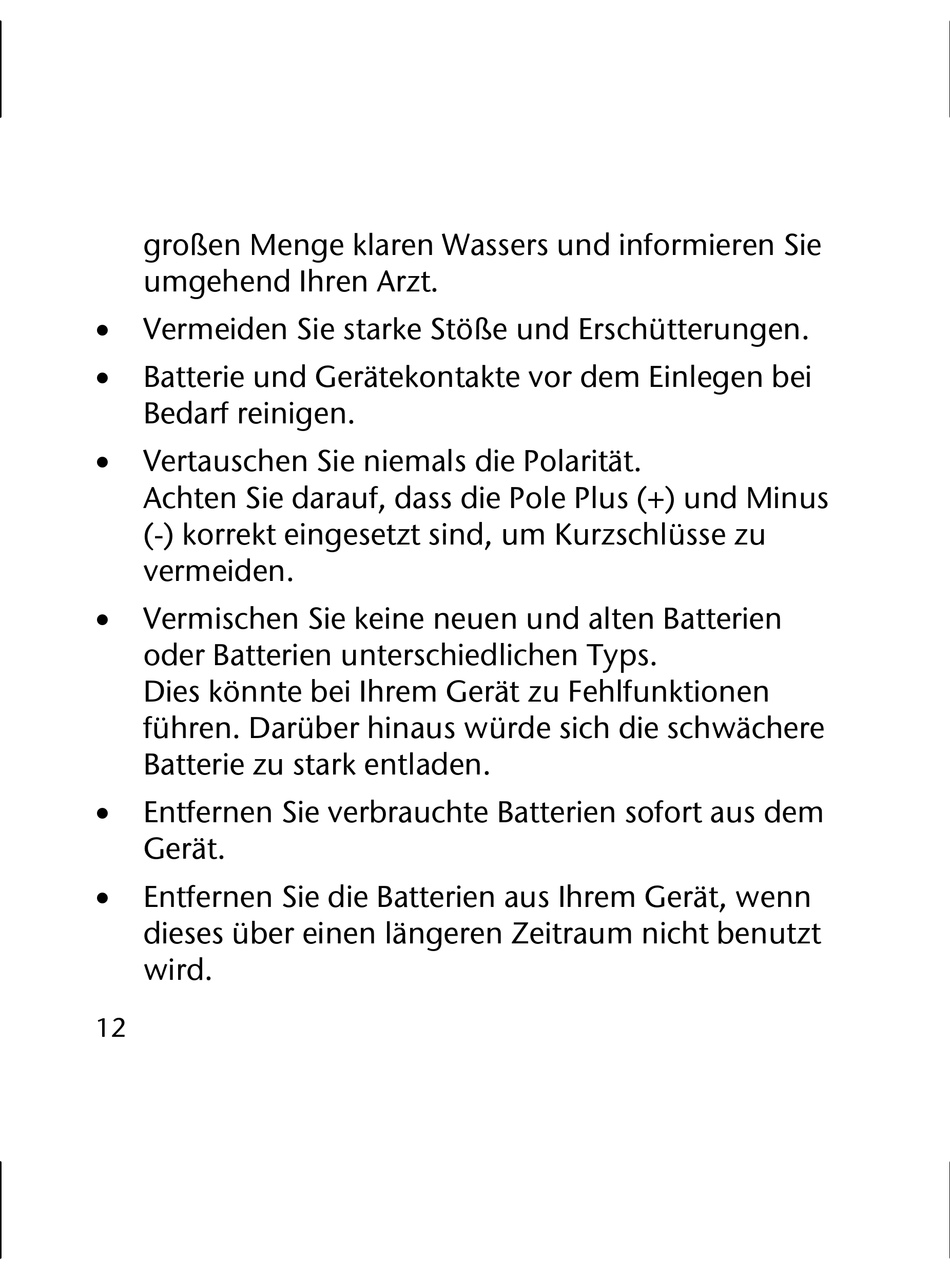 großen Menge klaren Wassers und informieren Sie umgehend Ihren Arzt.

• Vermeiden Sie starke Stöße und Erschütterungen.

• Batterie und Gerätekontakte vor dem Einlegen bei Bedarf reinigen.

• Vertauschen Sie niemals die Polarität.
Achten Sie darauf, dass die Pole Plus (+) und Minus (-) korrekt eingesetzt sind, um Kurzschlüsse zu vermeiden.

• Vermischen Sie keine neuen und alten Batterien oder Batterien unterschiedlichen Typs.
Dies könnte bei Ihrem Gerät zu Fehlfunktionen führen. Darüber hinaus würde sich die schwächere Batterie zu stark entladen.

• Entfernen Sie verbrauchte Batterien sofort aus dem Gerät.

• Entfernen Sie die Batterien aus Ihrem Gerät, wenn dieses über einen längeren Zeitraum nicht benutzt wird.

12